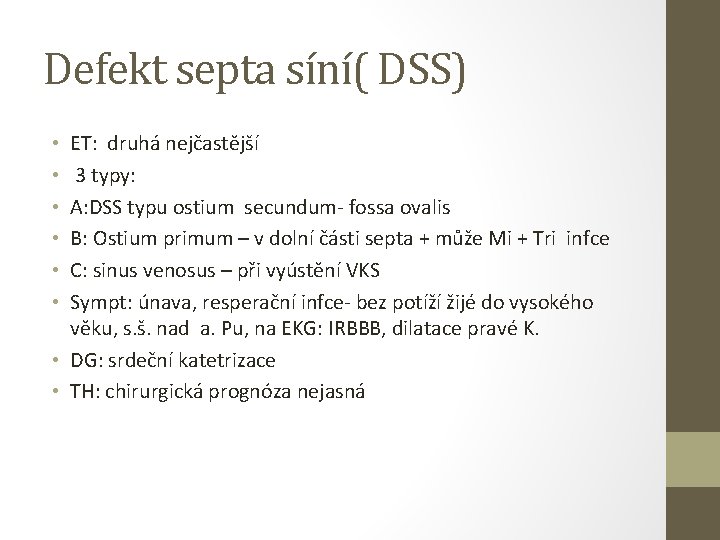 Defekt septa síní( DSS)

• ET: druhá nejčastější
• 3 typy:
• A:DSS typu ostium secundum- fossa ovalis
• B: Ostium primum – v dolní části septa + může Mi + Tri infce
• C: sinus venosus – při vyústění VKS
• Sympt: únava, resperační infce- bez potíží žijé do vysokého věku, s.š. nad a. Pu, na EKG: IRBBB, dilatace pravé K.
• DG: srdeční katetrizace
• TH: chirurgická prognóza nejasná